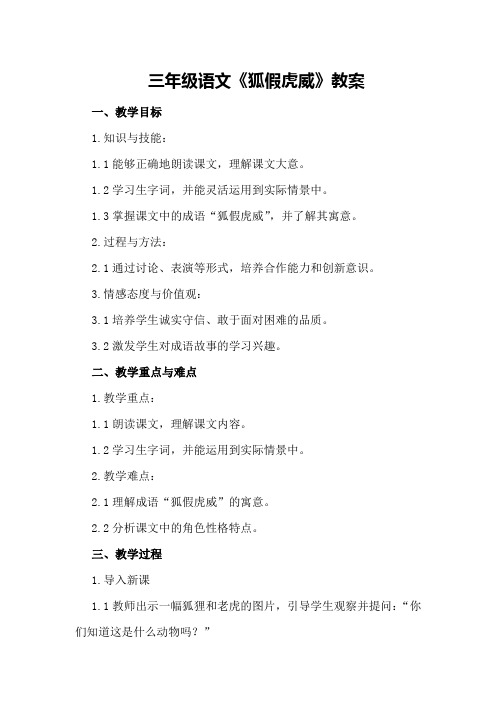 三年级语文《狐假虎威》教案

一、教学目标

1.知识与技能：

1.1 能够正确地朗读课文，理解课文大意。

1.2 学习生字词，并能灵活运用到实际情景中。

1.3 掌握课文中的成语“狐假虎威”，并了解其寓意。

2.过程与方法：

2.1 通过讨论、表演等形式，培养合作能力和创新意识。

3.情感态度与价值观：

3.1 培养学生诚实守信、敢于面对困难的品质。

3.2 激发学生对成语故事的学习兴趣。

二、教学重点与难点

1.教学重点：

1.1 朗读课文，理解课文内容。

1.2 学习生字词，并能运用到实际情景中。

2.教学难点：

2.1 理解成语“狐假虎威”的寓意。

2.2 分析课文中的角色性格特点。

三、教学过程

1.导入新课

1.1 教师出示一幅狐狸和老虎的图片，引导学生观察并提问：“你们知道这是什么动物吗？”